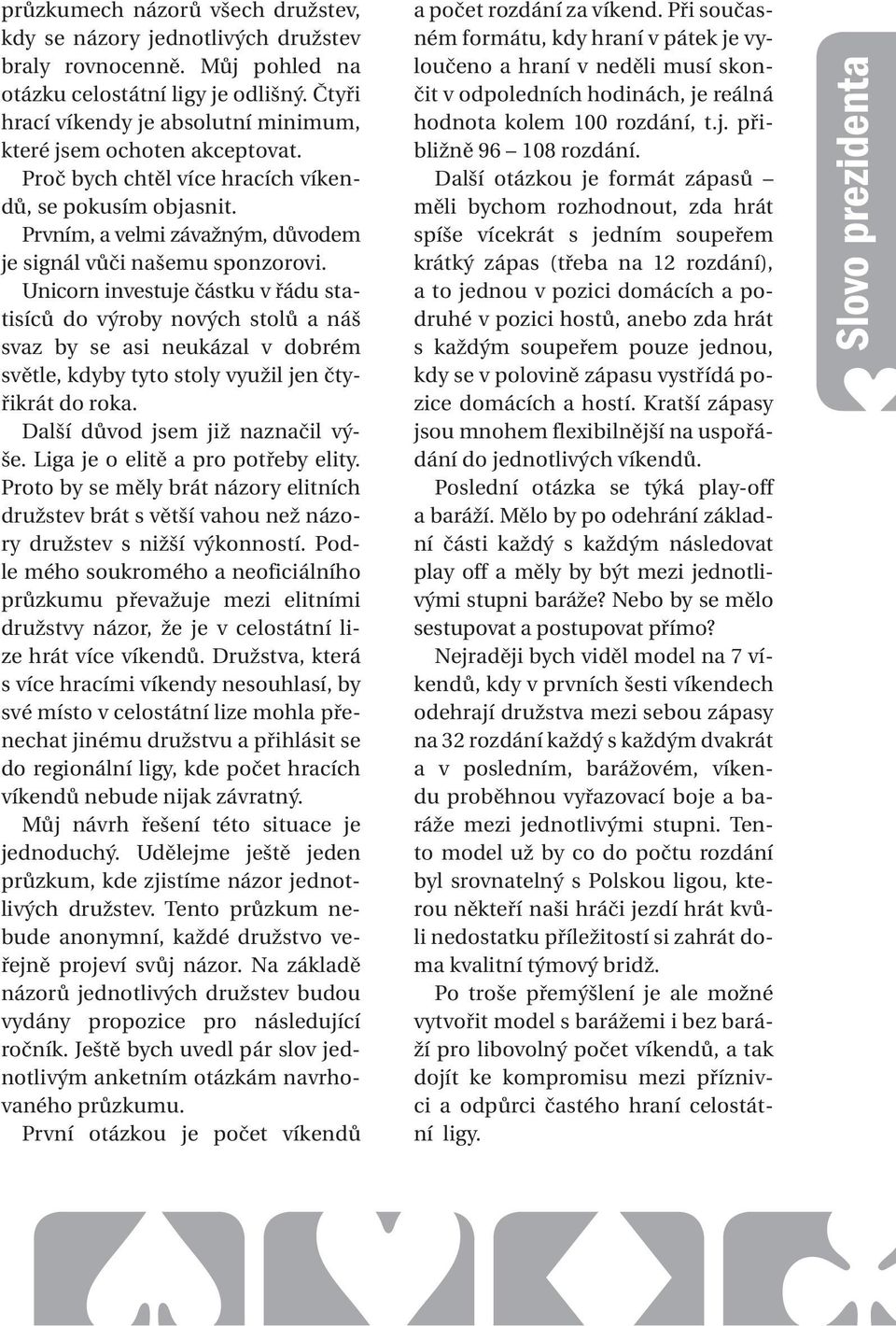 průzkumech názorů všech družstev, kdy se názory jednotlivých družstev braly rovnocenně. Můj pohled na otázku celostátní ligy je odlišný. Čtyři hrací víkendy je absolutní minimum, které jsem ochoten akceptovat.

Proč bych chtěl více hracích víkendů, se pokusím objasnit.

Prvním, a velmi závažným, důvodem je signál vůči našemu sponzorovi. Unicorn investuje částku v řádu statisíců do výroby nových stolů a náš svaz by se asi neukázal v dobrém světle, kdyby tyto stoly využil jen čtyřikrát do roka.

Další důvod jsem již naznačil výše. Liga je o elitě a pro potřeby elity. Proto by se měly brát názory elitních družstev brát s větší vahou než názory družstev s nižší výkonností. Podle mého soukromého a neoficiálního průzkumu převažuje mezi elitními družstvy názor, že je v celostátní lize hrát více víkendů. Družstva, která s více hracími víkendy nesouhlasí, by své místo v celostátní lize mohla přenechat jinému družstvu a přihlásit se do regionální ligy, kde počet hracích víkendů nebude nijak závratný.

Můj návrh řešení této situace je jednoduchý. Udělejme ještě jeden průzkum, kde zjistíme názor jednotlivých družstev. Tento průzkum nebude anonymní, každé družstvo veřejně projeví svůj názor. Na základě názorů jednotlivých družstev budou vydány propozice pro následující ročník. Ještě bych uvedl pár slov jednotlivým anketním otázkám navrhovaného průzkumu.

První otázkou je počet víkendů a počet rozdání za víkend. Při současném formátu, kdy hraní v pátek je vyloučeno a hraní v neděli musí skončit v odpoledních hodinách, je reálná hodnota kolem 100 rozdání, t.j. přibližně 96 – 108 rozdání.

Další otázkou je formát zápasů – měli bychom rozhodnout, zda hrát spíše vícekrát s jedním soupeřem krátký zápas (třeba na 12 rozdání), a to jednou v pozici domácích a podruhé v pozici hostů, anebo zda hrát s každým soupeřem pouze jednou, kdy se v polovině zápasu vystřídá pozice domácích a hostí. Kratší zápasy jsou mnohem flexibilnější na uspořádání do jednotlivých víkendů.

Poslední otázka se týká play-off a baráží. Mělo by po odehrání základní části každý s každým následovat play off a měly by být mezi jednotlivými stupni baráže? Nebo by se mělo sestupovat a postupovat přímo?

Nejraději bych viděl model na 7 víkendů, kdy v prvních šesti víkendech odehrají družstva mezi sebou zápasy na 32 rozdání každý s každým dvakrát a v posledním, barážovém, víkendu proběhnou vyřazovací boje a baráže mezi jednotlivými stupni. Tento model už by co do počtu rozdání byl srovnatelný s Polskou ligou, kterou někteří naši hráči jezdí hrát kvůli nedostatku příležitostí si zahrát doma kvalitní týmový bridž.

Po troše přemýšlení je ale možné vytvořit model s barážemi i bez baráží pro libovolný počet víkendů, a tak dojít ke kompromisu mezi příznivci a odpůrci častého hraní celostátní ligy.

Slovo prezidenta